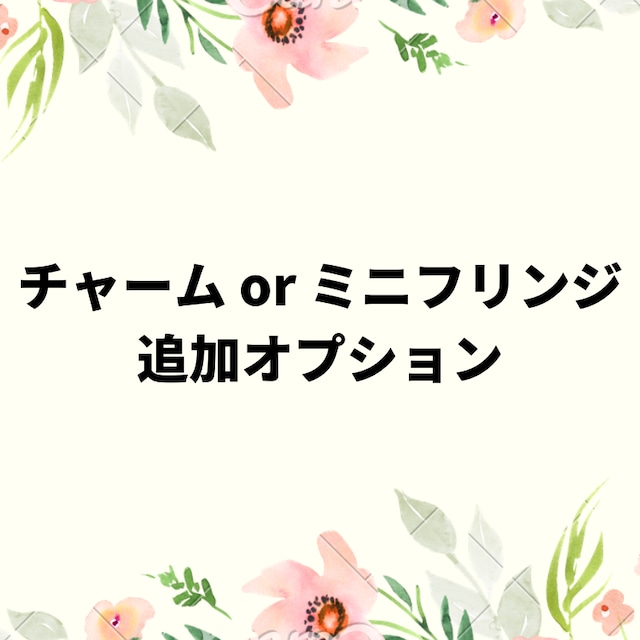 チャーム or ミニフリンジ
追加オプション